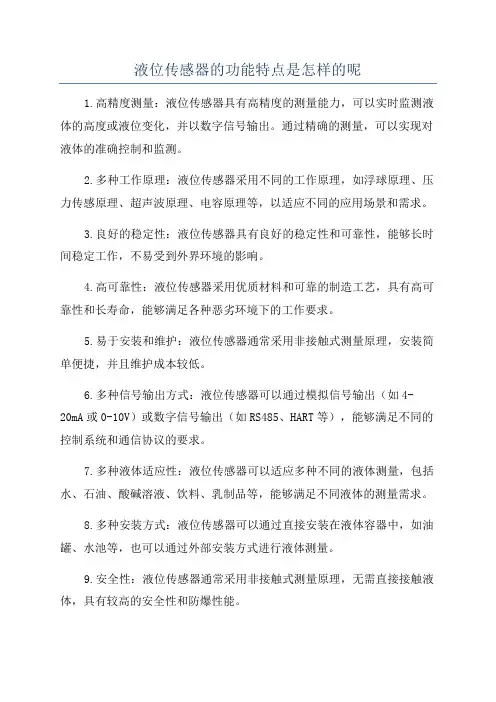 液位传感器的功能特点是怎样的呢

1.高精度测量：液位传感器具有高精度的测量能力，可以实时监测液体的高度或液位变化，并以数字信号输出。通过精确的测量，可以实现对液体的准确控制和监测。

2.多种工作原理：液位传感器采用不同的工作原理，如浮球原理、压力传感原理、超声波原理、电容原理等，以适应不同的应用场景和需求。

3.良好的稳定性：液位传感器具有良好的稳定性和可靠性，能够长时间稳定工作，不易受到外界环境的影响。

4.高可靠性：液位传感器采用优质材料和可靠的制造工艺，具有高可靠性和长寿命，能够满足各种恶劣环境下的工作要求。

5.易于安装和维护：液位传感器通常采用非接触式测量原理，安装简单便捷，并且维护成本较低。

6.多种信号输出方式：液位传感器可以通过模拟信号输出（如4-20mA或0-10V）或数字信号输出（如RS485、HART等），能够满足不同的控制系统和通信协议的要求。

7.多种液体适应性：液位传感器可以适应多种不同的液体测量，包括水、石油、酸碱溶液、饮料、乳制品等，能够满足不同液体的测量需求。

8.多种安装方式：液位传感器可以通过直接安装在液体容器中，如油罐、水池等，也可以通过外部安装方式进行液体测量。

9.安全性：液位传感器通常采用非接触式测量原理，无需直接接触液体，具有较高的安全性和防爆性能。